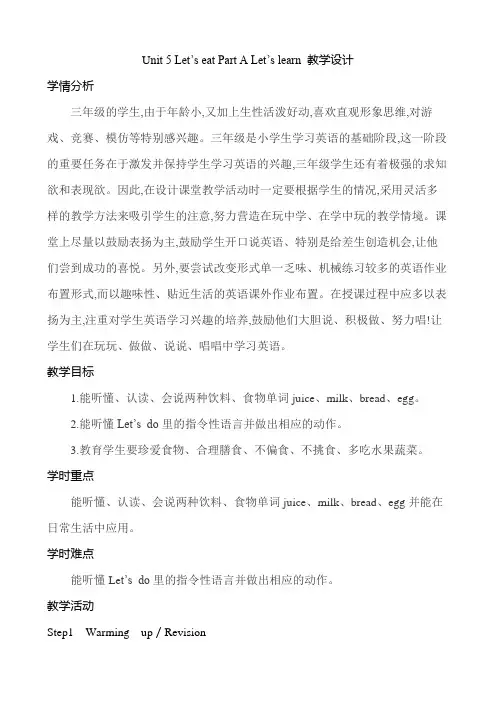 Unit 5 Let's eat Part A Let's learn 教学设计

学情分析

三年级的学生,由于年龄小,又加上生性活泼好动,喜欢直观形象思维,对游戏、竞赛、模仿等特别感兴趣。三年级是小学生学习英语的基础阶段,这一阶段的重要任务在于激发并保持学生学习英语的兴趣,三年级学生还有着极强的求知欲和表现欲。因此,在设计课堂教学活动时一定要根据学生的情况,采用灵活多样的教学方法来吸引学生的注意,努力营造在玩中学、在学中玩的教学情境。课堂上尽量以鼓励表扬为主,鼓励学生开口说英语、特别是给差生创造机会,让他们尝到成功的喜悦。另外,要尝试改变形式单一乏味、机械练习较多的英语作业布置形式,而以趣味性、贴近生活的英语课外作业布置。在授课过程中应多以表扬为主,注重对学生英语学习兴趣的培养,鼓励他们大胆说、积极做、努力唱!让学生们在玩玩、做做、说说、唱唱中学习英语。

教学目标

1.能听懂、认读、会说两种饮料、食物单词 juice、milk、bread、egg。

2.能听懂 Let's do 里的指令性语言并做出相应的动作。

3.教育学生要珍爱食物、合理膳食、不偏食、不挑食、多吃水果蔬菜。

学时重点

能听懂、认读、会说两种饮料、食物单词 juice、milk、bread、egg 并能在日常生活中应用。

学时难点

能听懂 Let's do 里的指令性语言并做出相应的动作。

教学活动

Step1 Warming up / Revision